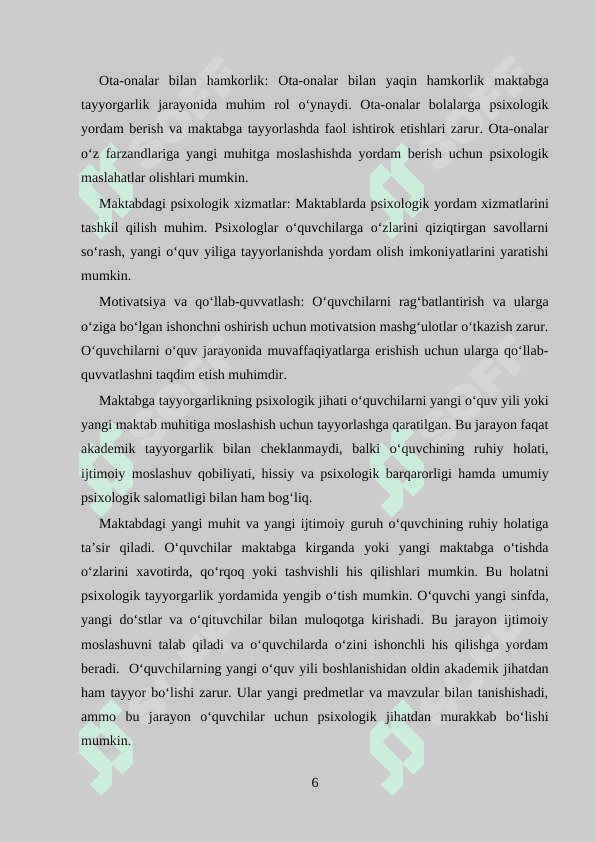 Ota-onalar bilan hamkorlik: Ota-onalar bilan yaqin hamkorlik maktabga tayyorgarlik jarayonida muhim rol o‘ynaydi. Ota-onalar bolalarga psixologik yordam berish va maktabga tayyorlashda faol ishtirok etishlari zarur. Ota-onalar o‘z farzandlariga yangi muhitga moslashishda yordam berish uchun psixologik maslahatlar olishlari mumkin.

Maktabdagi psixologik xizmatlar: Maktablarda psixologik yordam xizmatlarini tashkil qilish muhim. Psixologlar o‘quvchilarga o‘zlarini qiziqtirgan savollarni so‘rash, yangi o‘quv yiliga tayyorlanishda yordam olish imkoniyatlarini yaratishi mumkin.

Motivatsiya va qo‘llab-quvvatlash: O‘quvchilarni rag‘batlantirish va ularga o‘ziga bo‘lgan ishonchni oshirish uchun motivatsion mashg‘ulotlar o‘tkazish zarur. O‘quvchilarni o‘quv jarayonida muvaffaqiyatlarga erishish uchun ularga qo‘llab-quvvatlashni taqdim etish muhimdir.

Maktabga tayyorgarlikning psixologik jihati o‘quvchilarni yangi o‘quv yili yoki yangi maktab muhitiga moslashish uchun tayyorlashga qaratilgan. Bu jarayon faqat akademik tayyorgarlik bilan cheklanmaydi, balki o‘quvchining ruhiy holati, ijtimoiy moslashuv qobiliyati, hissiy va psixologik barqarorligi hamda umumiy psixologik salomatligi bilan ham bog‘liq.

Maktabdagi yangi muhit va yangi ijtimoiy guruh o‘quvchining ruhiy holatiga ta’sir qiladi. O‘quvchilar maktabga kirganda yoki yangi maktabga o‘tishda o‘zlarini xavotirda, qo‘rqoq yoki tashvishli his qilishlari mumkin. Bu holatni psixologik tayyorgarlik yordamida yengib o‘tish mumkin. O‘quvchi yangi sinfda, yangi do‘stlar va o‘qituvchilar bilan muloqotga kirishadi. Bu jarayon ijtimoiy moslashuvni talab qiladi va o‘quvchilarda o‘zini ishonchli his qilishga yordam beradi. O‘quvchilarning yangi o‘quv yili boshlanishidan oldin akademik jihatdan ham tayyor bo‘lishi zarur. Ular yangi predmetlar va mavzular bilan tanishishadi, ammo bu jarayon o‘quvchilar uchun psixologik jihatdan murakkab bo‘lishi mumkin.

6